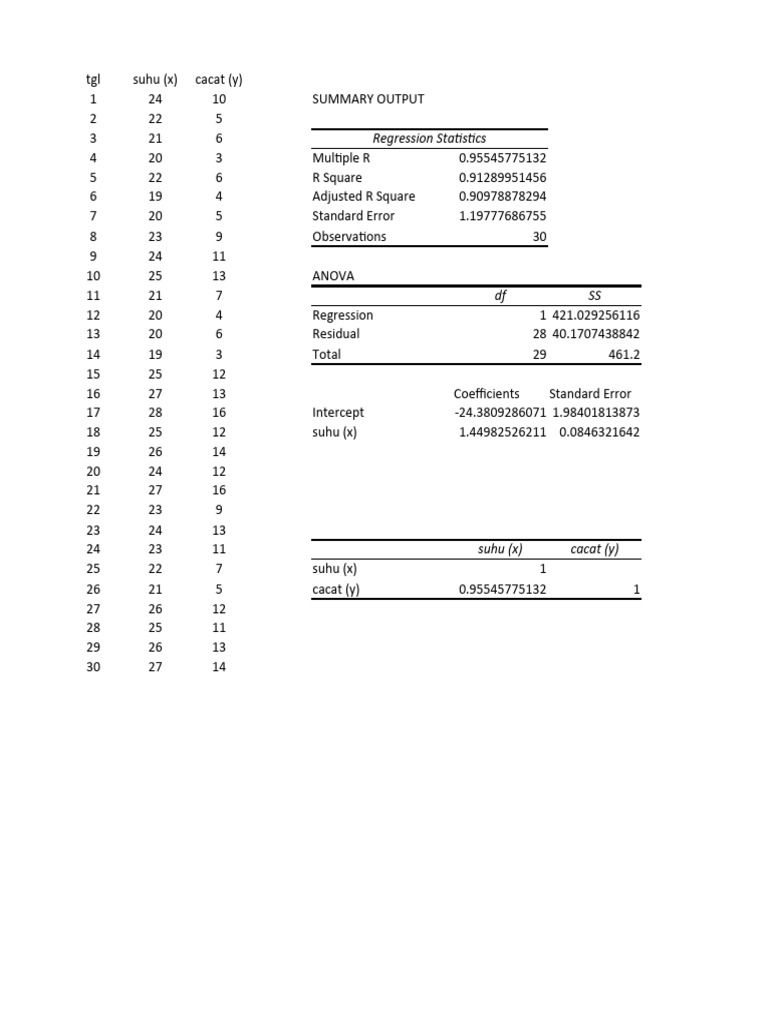 | tgl | suhu (x) | cacat (y) |
|---|---|---|
| 1 | 24 | 10 |
| 2 | 22 | 5 |
| 3 | 21 | 6 |
| 4 | 20 | 3 |
| 5 | 22 | 6 |
| 6 | 19 | 4 |
| 7 | 20 | 5 |
| 8 | 23 | 9 |
| 9 | 24 | 11 |
| 10 | 25 | 13 |
| 11 | 21 | 7 |
| 12 | 20 | 4 |
| 13 | 20 | 6 |
| 14 | 19 | 3 |
| 15 | 25 | 12 |
| 16 | 27 | 13 |
| 17 | 28 | 16 |
| 18 | 25 | 12 |
| 19 | 26 | 14 |
| 20 | 24 | 12 |
| 21 | 27 | 16 |
| 22 | 23 | 9 |
| 23 | 24 | 13 |
| 24 | 23 | 11 |
| 25 | 22 | 7 |
| 26 | 21 | 5 |
| 27 | 26 | 12 |
| 28 | 25 | 11 |
| 29 | 26 | 13 |
| 30 | 27 | 14 |

SUMMARY OUTPUT

| Regression Statistics | |
|---|---|
| Multiple R | 0.95545775132 |
| R Square | 0.91289951456 |
| Adjusted R Square | 0.90978878294 |
| Standard Error | 1.19777686755 |
| Observations | 30 |

ANOVA

| | df | SS |
|---|---|---|
| Regression | 1 | 421.029256116 |
| Residual | 28 | 40.1707438842 |
| Total | 29 | 461.2 |

| | Coefficients | Standard Error |
|---|---|---|
| Intercept | -24.3809286071 | 1.98401813873 |
| suhu (x) | 1.44982526211 | 0.0846321642 |

| | suhu (x) | cacat (y) |
|---|---|---|
| suhu (x) | 1 | |
| cacat (y) | 0.95545775132 | 1 |